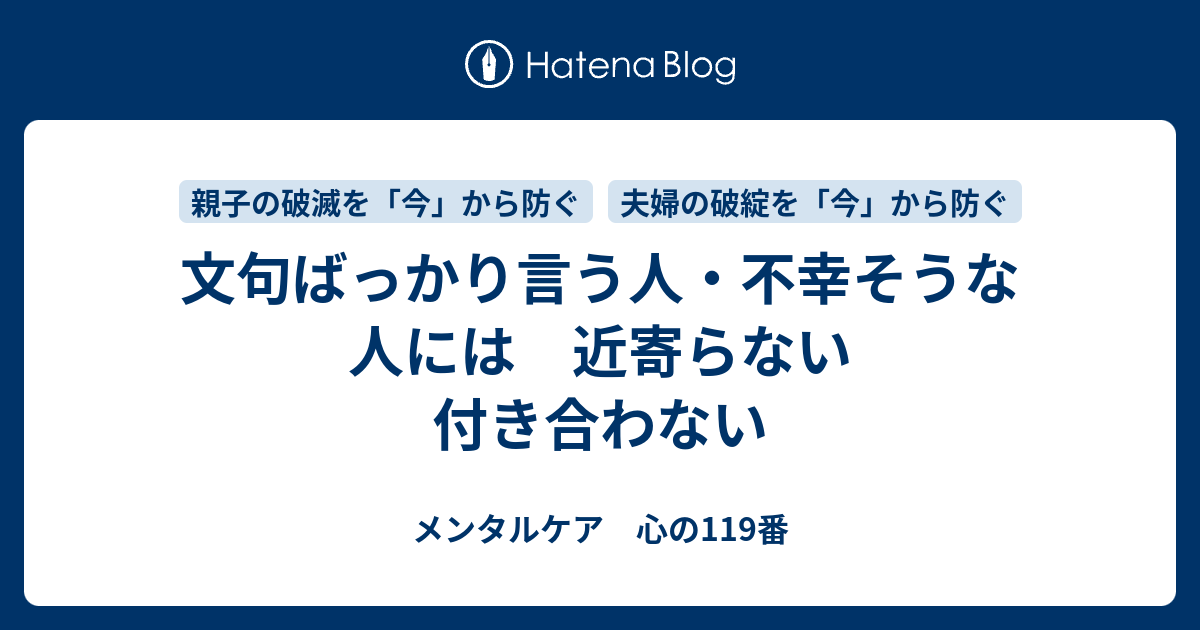 Hatena Blog

親子の破滅を「今」から防ぐ　夫婦の破綻を「今」から防ぐ

文句ばっかり言う人・不幸そうな人には　近寄らない 付き合わない

メンタルケア　心の119番